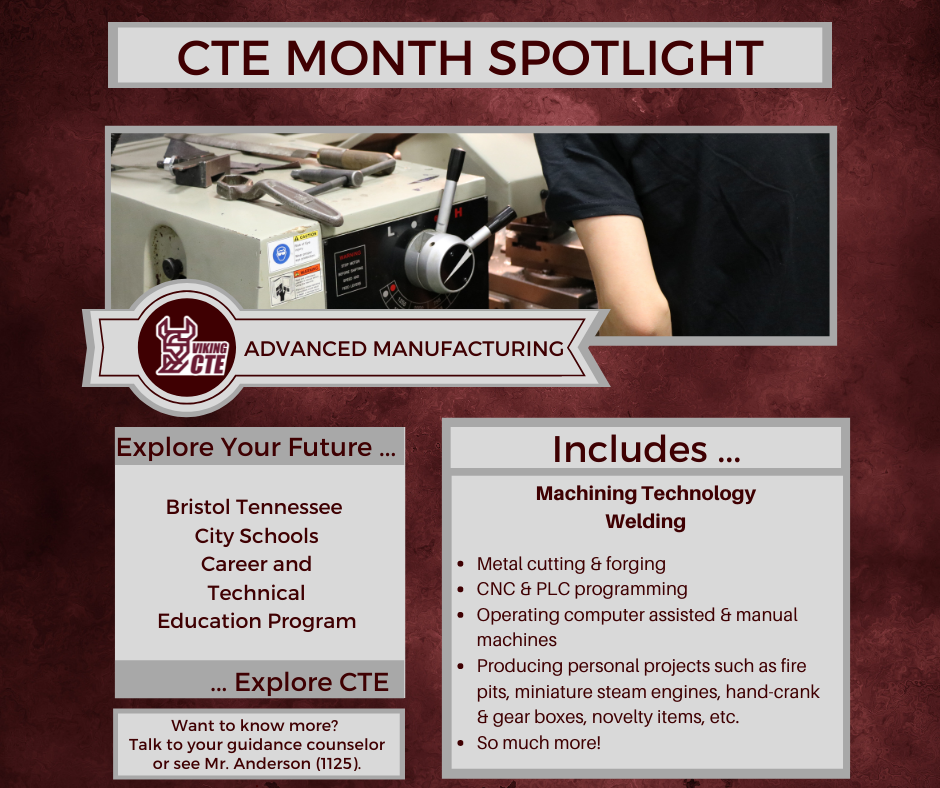 CTE MONTH SPOTLIGHT

VIKING CTE

ADVANCED MANUFACTURING

Explore Your Future ...

Bristol Tennessee
City Schools
Career and
Technical
Education Program

... Explore CTE

Want to know more?
Talk to your guidance counselor
or see Mr. Anderson (1125).

Includes ...

Machining Technology
Welding

• Metal cutting & forging
• CNC & PLC programming
• Operating computer assisted & manual machines
• Producing personal projects such as fire pits, miniature steam engines, hand-crank & gear boxes, novelty items, etc.
• So much more!